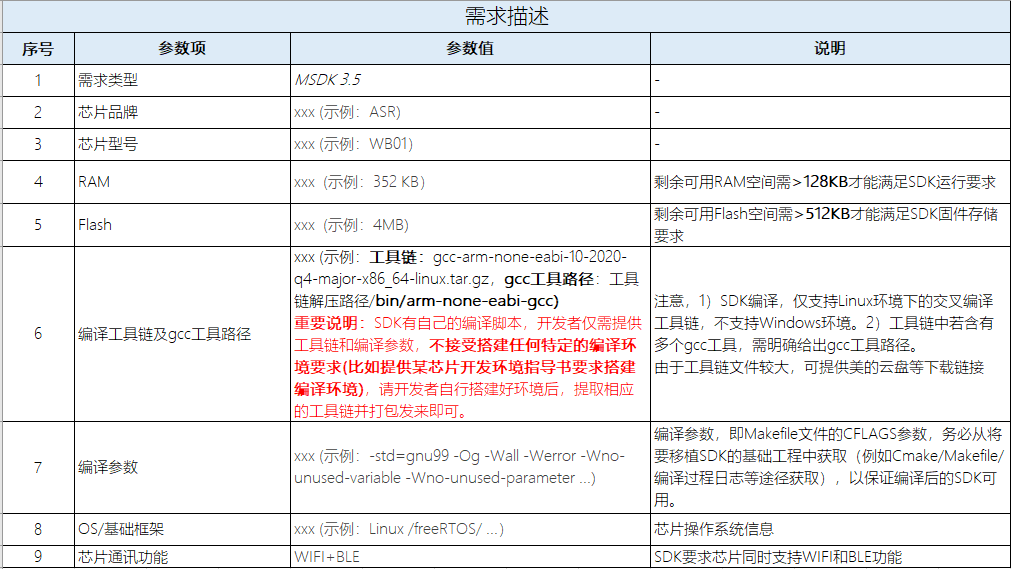 需求描述

| 序号 | 参数项 | 参数值 | 说明 |
|---|---|---|---|
| 1 | 需求类型 | MSDK 3.5 | - |
| 2 | 芯片品牌 | xxx (示例：ASR) | - |
| 3 | 芯片型号 | xxx (示例：WB01) | - |
| 4 | RAM | xxx（示例：352 KB） | 剩余可用RAM空间需>128KB才能满足SDK运行要求 |
| 5 | Flash | xxx（示例：4MB） | 剩余可用Flash空间需>512KB才能满足SDK固件存储要求 |
| 6 | 编译工具链及gcc工具路径 | xxx (示例：工具链：gcc-arm-none-eabi-10-2020-q4-major-x86_64-linux.tar.gz，gcc工具路径：工具链解压路径/bin/arm-none-eabi-gcc) 重要说明：SDK有自己的编译脚本，开发者仅需提供工具链和编译参数，不接受搭建任何特定的编译环境要求(比如提供某芯片开发环境指导书要求搭建编译环境)，请开发者自行搭建好环境后，提取相应的工具链并打包发来即可。 | 注意，1）SDK编译，仅支持Linux环境下的交叉编译工具链，不支持Windows环境。2）工具链中若含有多个gcc工具，需明确给出gcc工具路径。由于工具链文件较大，可提供美的云盘等下载链接 |
| 7 | 编译参数 | xxx (示例：-std=gnu99 -Og -Wall -Werror -Wno-unused-variable -Wno-unused-parameter ...) | 编译参数，即Makefile文件的CFLAGS参数，务必从将要移植SDK的基础工程中获取（例如Cmake/Makefile/编译过程日志等途径获取），以保证编译后的SDK可用。 |
| 8 | OS/基础框架 | xxx (示例：Linux /freeRTOS/ ...) | 芯片操作系统信息 |
| 9 | 芯片通讯功能 | WIFI+BLE | SDK要求芯片同时支持WIFI和BLE功能 |